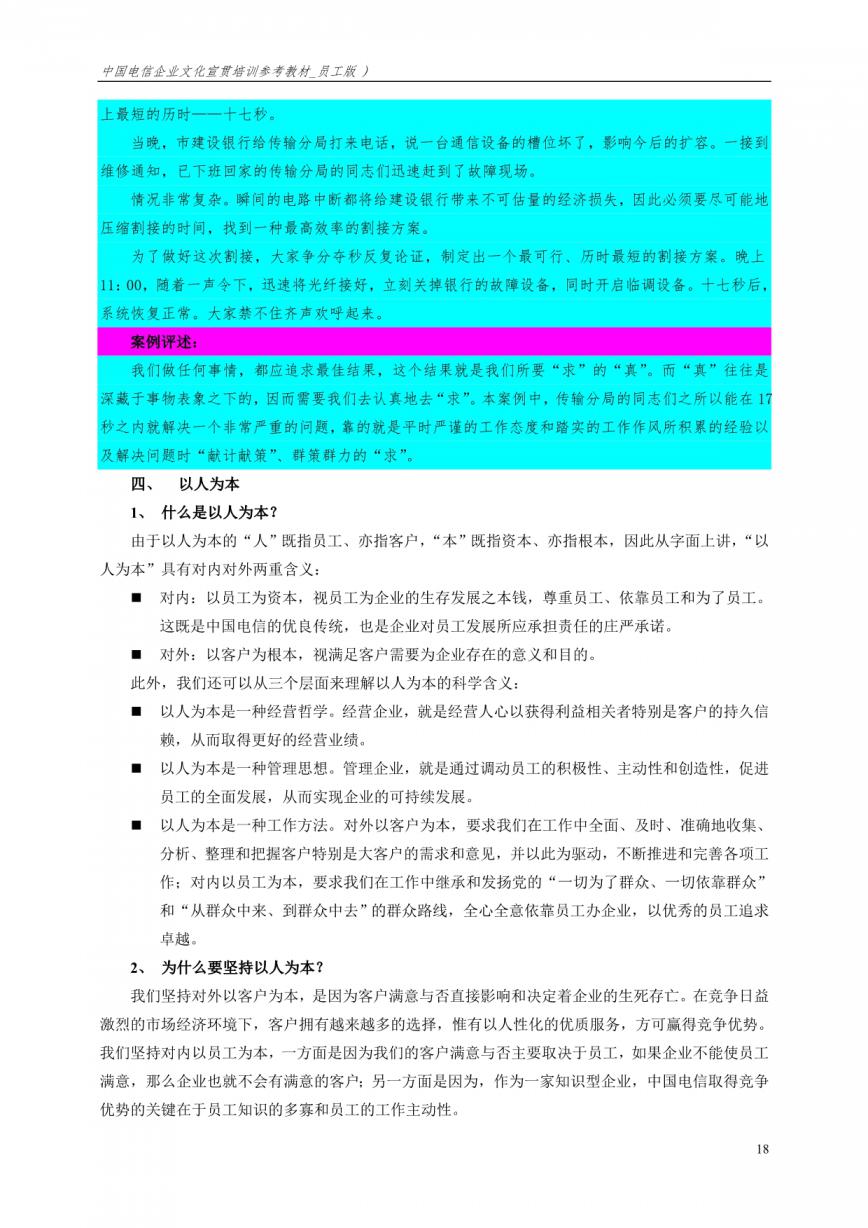 中国电信企业文化宣贯培训参考教材_员工版 ）

上最短的历时——十七秒。

当晚，市建设银行给传输分局打来电话，说一台通信设备的槽位坏了，影响今后的扩容。一接到维修通知，已下班回家的传输分局的同志们迅速赶到了故障现场。

情况非常复杂。瞬间的电路中断都将给建设银行带来不可估量的经济损失，因此必须要尽可能地压缩割接的时间，找到一种最高效率的割接方案。

为了做好这次割接，大家争分夺秒反复论证，制定出一个最可行、历时最短的割接方案。晚上11：00，随着一声令下，迅速将光纤接好，立刻关掉银行的故障设备，同时开启临调设备。十七秒后，系统恢复正常。大家禁不住齐声欢呼起来。

案例评述：

我们做任何事情，都应追求最佳结果，这个结果就是我们所要“求”的“真”。而“真”往往是深藏于事物表象之下的，因而需要我们去认真地去“求”。本案例中，传输分局的同志们之所以能在17秒之内就解决一个非常严重的问题，靠的就是平时严谨的工作态度和踏实的工作作风所积累的经验以及解决问题时“献计献策”、群策群力的“求”。

四、 以人为本

1、 什么是以人为本？

由于以人为本的“人”既指员工、亦指客户，“本”既指资本、亦指根本，因此从字面上讲，“以人为本”具有对内对外两重含义：

■ 对内：以员工为资本，视员工为企业的生存发展之本钱，尊重员工、依靠员工和为了员工。这既是中国电信的优良传统，也是企业对员工发展所应承担责任的庄严承诺。

■ 对外：以客户为根本，视满足客户需要为企业存在的意义和目的。

此外，我们还可以从三个层面来理解以人为本的科学含义：

■ 以人为本是一种经营哲学。经营企业，就是经营人心以获得利益相关者特别是客户的持久信赖，从而取得更好的经营业绩。

■ 以人为本是一种管理思想。管理企业，就是通过调动员工的积极性、主动性和创造性，促进员工的全面发展，从而实现企业的可持续发展。

■ 以人为本是一种工作方法。对外以客户为本，要求我们在工作中全面、及时、准确地收集、分析、整理和把握客户特别是大客户的需求和意见，并以此为驱动，不断推进和完善各项工作；对内以员工为本，要求我们在工作中继承和发扬党的“一切为了群众、一切依靠群众”和“从群众中来、到群众中去”的群众路线，全心全意依靠员工办企业，以优秀的员工追求卓越。

2、 为什么要坚持以人为本？

我们坚持对外以客户为本，是因为客户满意与否直接影响和决定着企业的生死存亡。在竞争日益激烈的市场经济环境下，客户拥有越来越多的选择，惟有以人性化的优质服务，方可赢得竞争优势。我们坚持对内以员工为本，一方面是因为我们的客户满意与否主要取决于员工，如果企业不能使员工满意，那么企业也就不会有满意的客户；另一方面是因为，作为一家知识型企业，中国电信取得竞争优势的关键在于员工知识的多寡和员工的工作主动性。

18